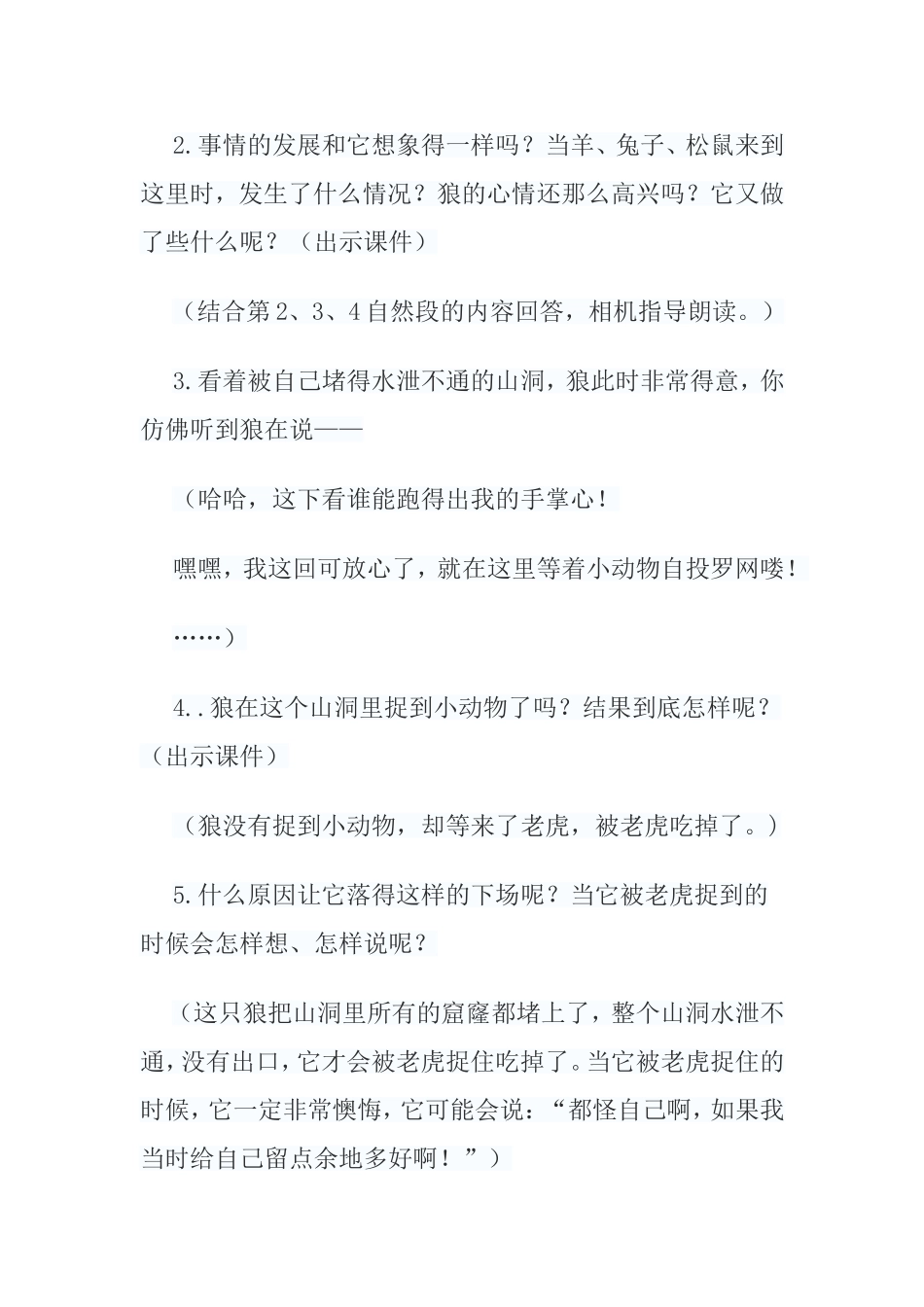 2.事情的发展和它想象得一样吗？当羊、兔子、松鼠来到这里时，发生了什么情况？狼的心情还那么高兴吗？它又做了些什么呢？（出示课件）

（结合第2、3、4自然段的内容回答，相机指导朗读。）

3.看着被自己堵得水泄不通的山洞，狼此时非常得意，你仿佛听到狼在说——

（哈哈，这下看谁能跑得出我的手掌心！

嘿嘿，我这回可放心了，就在这里等着小动物自投罗网喽！

……）

4..狼在这个山洞里捉到小动物了吗？结果到底怎样呢？（出示课件）

（狼没有捉到小动物，却等来了老虎，被老虎吃掉了。）

5.什么原因让它落得这样的下场呢？当它被老虎捉到的时候会怎样想、怎样说呢？

（这只狼把山洞里所有的窟窿都堵上了，整个山洞水泄不通，没有出口，它才会被老虎捉住吃掉了。当它被老虎捉住的时候，它一定非常懊悔，它可能会说：“都怪自己啊，如果我当时给自己留点余地多好啊！”）